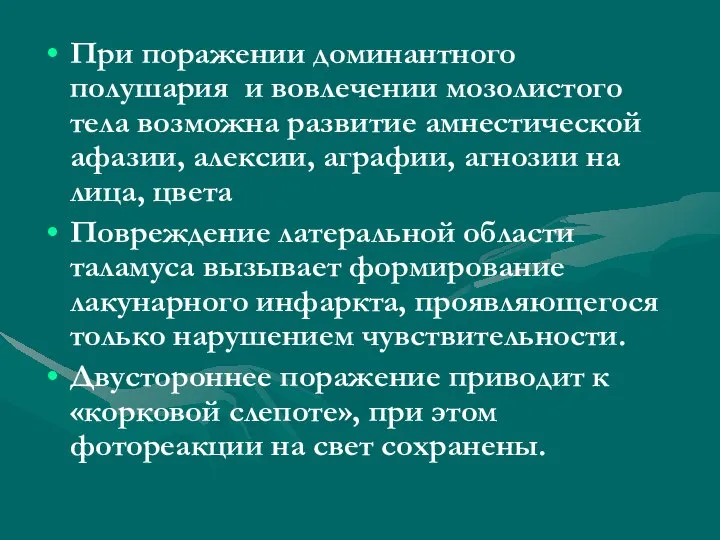 • При поражении доминантного полушария  и вовлечении мозолистого тела возможна развитие амнестической афазии, алексии, аграфии, агнозии на лица, цвета
• Повреждение латеральной области таламуса вызывает формирование лакунарного инфаркта, проявляющегося только нарушением чувствительности.
• Двустороннее поражение приводит к «корковой слепоте», при этом фотореакции на свет сохранены.